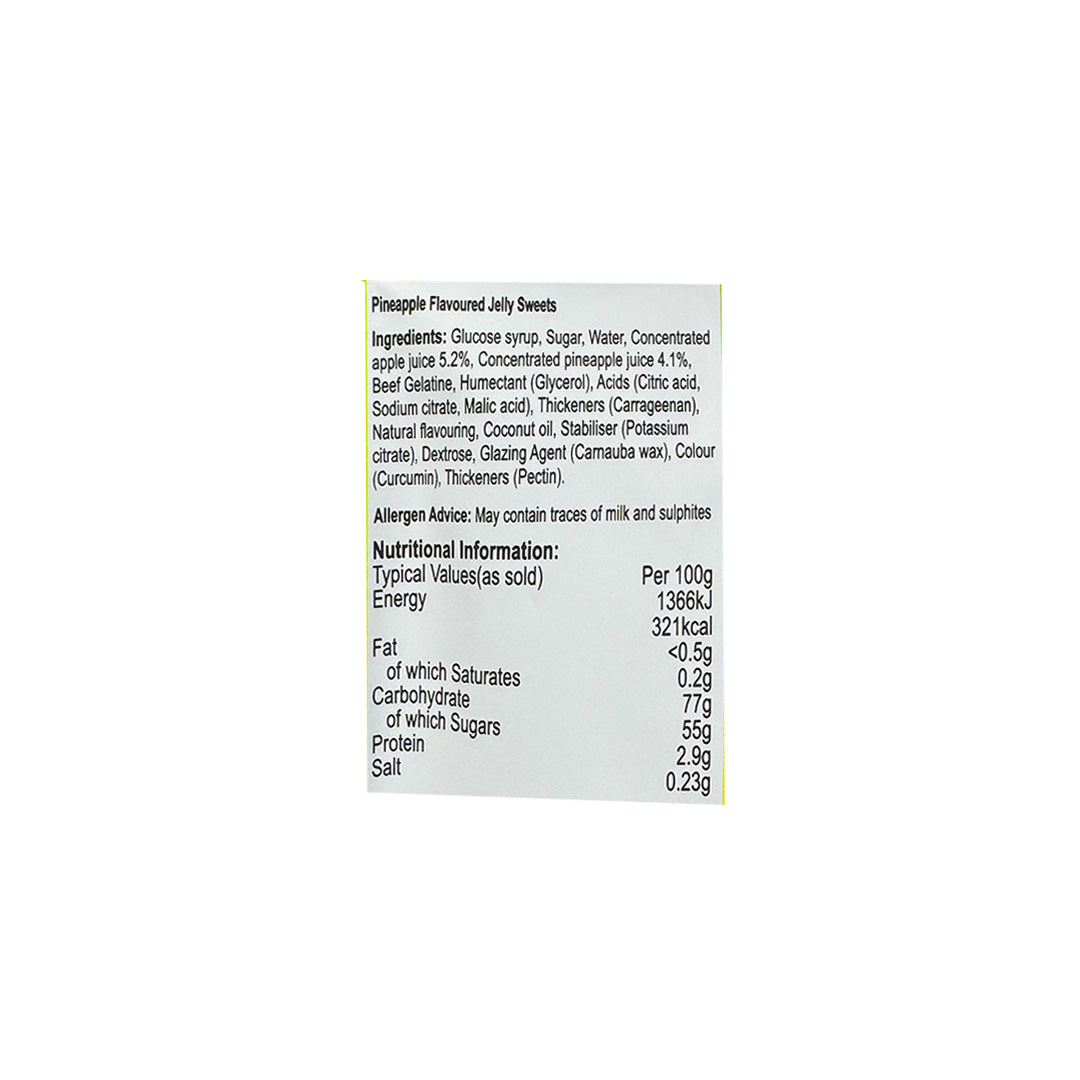 Pineapple Flavoured Jelly Sweets

Ingredients: Glucose syrup, Sugar, Water, Concentrated apple juice 5.2%, Concentrated pineapple juice 4.1%, Beef Gelatine, Humectant (Glycerol), Acids (Citric acid, Sodium citrate, Malic acid), Thickeners (Carrageenan), Natural flavouring, Coconut oil, Stabiliser (Potassium citrate), Dextrose, Glazing Agent (Carnauba wax), Colour (Curcumin), Thickeners (Pectin).

Allergen Advice: May contain traces of milk and sulphites

Nutritional Information:

| Typical Values(as sold) | Per 100g |
|---|---|
| Energy | 1366kJ |
| | 321kcal |
| Fat | <0.5g |
| of which Saturates | 0.2g |
| Carbohydrate | 77g |
| of which Sugars | 55g |
| Protein | 2.9g |
| Salt | 0.23g |